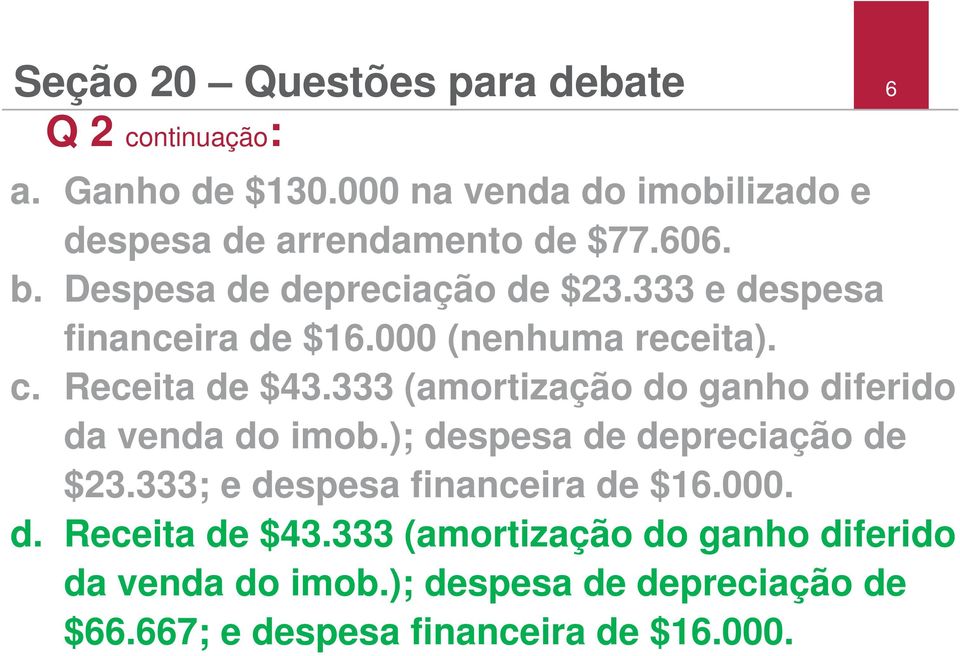 Seção 20 – Questões para debate

6

Q 2 continuação:

a. Ganho de \$130.000 na venda do imobilizado e despesa de arrendamento de \$77.606.

b. Despesa de depreciação de \$23.333 e despesa financeira de \$16.000 (nenhuma receita).

c. Receita de \$43.333 (amortização do ganho diferido da venda do imob.); despesa de depreciação de \$23.333; e despesa financeira de \$16.000.

d. Receita de \$43.333 (amortização do ganho diferido da venda do imob.); despesa de depreciação de \$66.667; e despesa financeira de \$16.000.